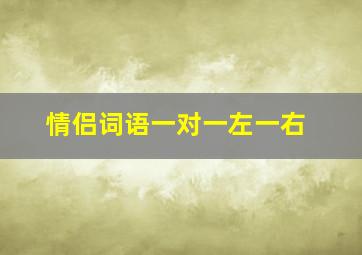 情侣词语一对一左一右